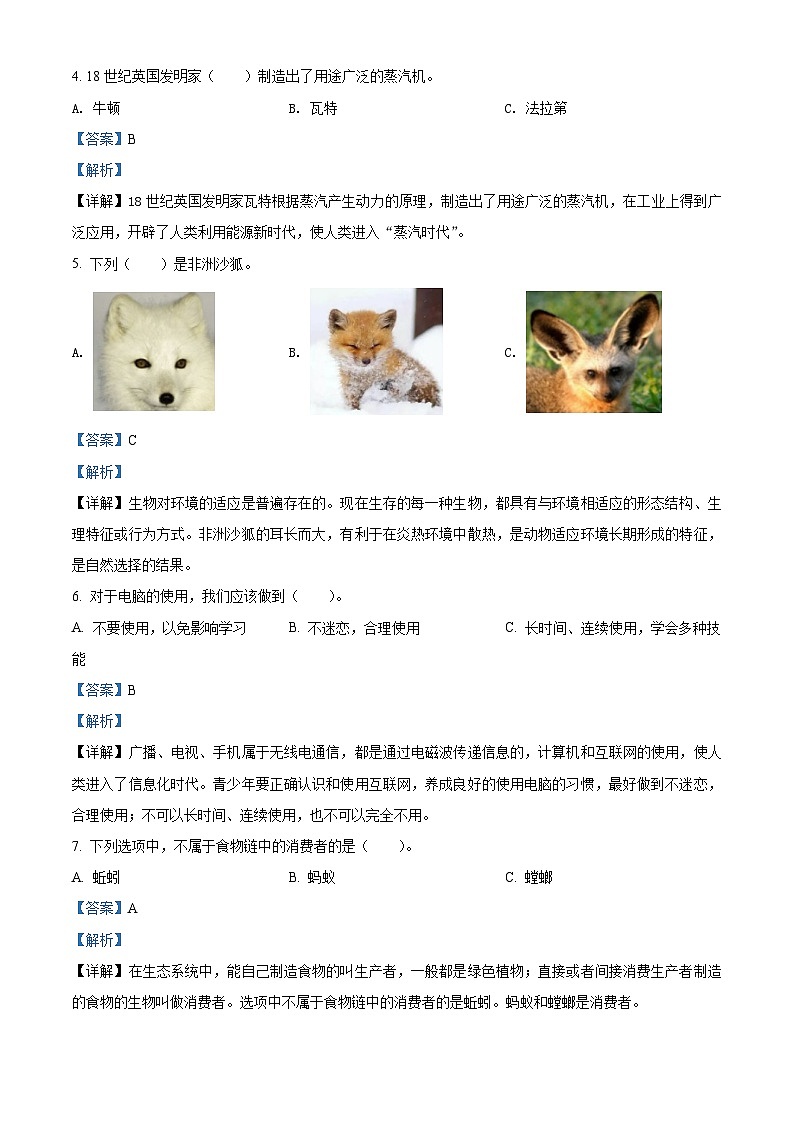 4. 18 世纪英国发明家（　　）制造出了用途广泛的蒸汽机。

A. 牛顿　　B. 瓦特　　C. 法拉第

【答案】B

【解析】

【详解】18 世纪英国发明家瓦特根据蒸汽产生动力的原理，制造出了用途广泛的蒸汽机，在工业上得到广泛应用，开辟了人类利用能源新时代，使人类进入“蒸汽时代”。

5. 下列（　　）是非洲沙狐。

A.　　B.　　C.

【答案】C

【解析】

【详解】生物对环境的适应是普遍存在的。现在生存的每一种生物，都具有与环境相适应的形态结构、生理特征或行为方式。非洲沙狐的耳长而大，有利于在炎热环境中散热，是动物适应环境长期形成的特征，是自然选择的结果。

6. 对于电脑的使用，我们应该做到（　　）。

A. 不要使用，以免影响学习　　B. 不迷恋，合理使用　　C. 长时间、连续使用，学会多种技能

【答案】B

【解析】

【详解】广播、电视、手机属于无线电通信，都是通过电磁波传递信息的，计算机和互联网的使用，使人类进入了信息化时代。青少年要正确认识和使用互联网，养成良好的使用电脑的习惯，最好做到不迷恋，合理使用；不可以长时间、连续使用，也不可以完全不用。

7. 下列选项中，不属于食物链中的消费者的是（　　）。

A. 蚯蚓　　B. 蚂蚁　　C. 螳螂

【答案】A

【解析】

【详解】在生态系统中，能自己制造食物的叫生产者，一般都是绿色植物；直接或者间接消费生产者制造的食物的生物叫做消费者。选项中不属于食物链中的消费者的是蚯蚓。蚂蚁和螳螂是消费者。